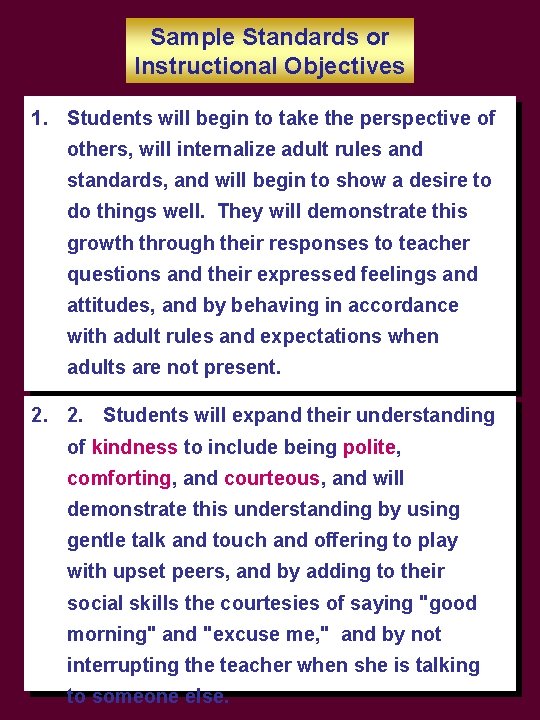 Sample Standards or Instructional Objectives

1. Students will begin to take the perspective of others, will internalize adult rules and standards, and will begin to show a desire to do things well. They will demonstrate this growth through their responses to teacher questions and their expressed feelings and attitudes, and by behaving in accordance with adult rules and expectations when adults are not present.

2. 2. Students will expand their understanding of kindness to include being polite, comforting, and courteous, and will demonstrate this understanding by using gentle talk and touch and offering to play with upset peers, and by adding to their social skills the courtesies of saying "good morning" and "excuse me," and by not interrupting the teacher when she is talking to someone else.